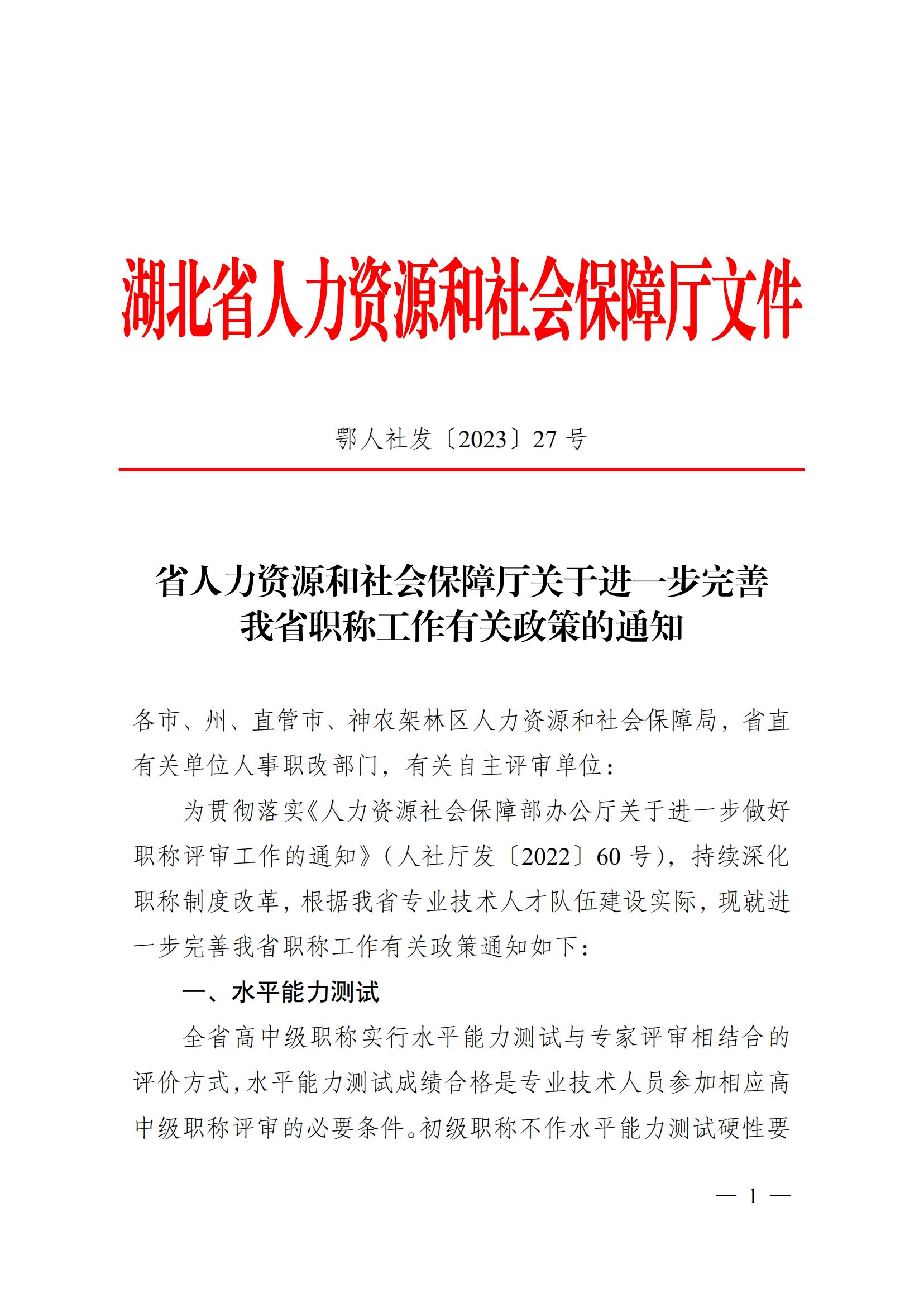 湖北省人力资源和社会保障厅文件

鄂人社发〔2023〕27号

省人力资源和社会保障厅关于进一步完善
我省职称工作有关政策的通知

各市、州、直管市、神农架林区人力资源和社会保障局，省直有关单位人事职改部门，有关自主评审单位：

为贯彻落实《人力资源社会保障部办公厅关于进一步做好职称评审工作的通知》（人社厅发〔2022〕60号），持续深化职称制度改革，根据我省专业技术人才队伍建设实际，现就进一步完善我省职称工作有关政策通知如下：

一、水平能力测试

全省高中级职称实行水平能力测试与专家评审相结合的评价方式，水平能力测试成绩合格是专业技术人员参加相应高中级职称评审的必要条件。初级职称不作水平能力测试硬性要

— 1 —